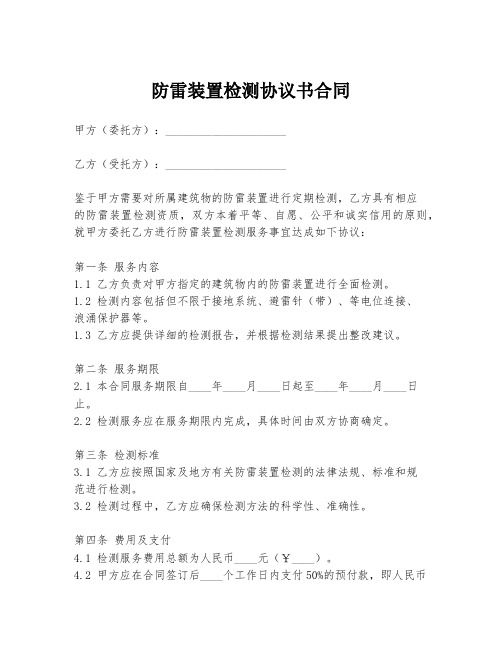 防雷装置检测协议书合同

甲方（委托方）：____________________

乙方（受托方）：____________________

鉴于甲方需要对所属建筑物的防雷装置进行定期检测，乙方具有相应的防雷装置检测资质，双方本着平等、自愿、公平和诚实信用的原则，就甲方委托乙方进行防雷装置检测服务事宜达成如下协议：

第一条 服务内容
1.1 乙方负责对甲方指定的建筑物内的防雷装置进行全面检测。
1.2 检测内容包括但不限于接地系统、避雷针（带）、等电位连接、浪涌保护器等。
1.3 乙方应提供详细的检测报告，并根据检测结果提出整改建议。

第二条 服务期限
2.1 本合同服务期限自____年____月____日起至____年____月____日止。
2.2 检测服务应在服务期限内完成，具体时间由双方协商确定。

第三条 检测标准
3.1 乙方应按照国家及地方有关防雷装置检测的法律法规、标准和规范进行检测。
3.2 检测过程中，乙方应确保检测方法的科学性、准确性。

第四条 费用及支付
4.1 检测服务费用总额为人民币____元（￥____）。
4.2 甲方应在合同签订后____个工作日内支付50%的预付款，即人民币